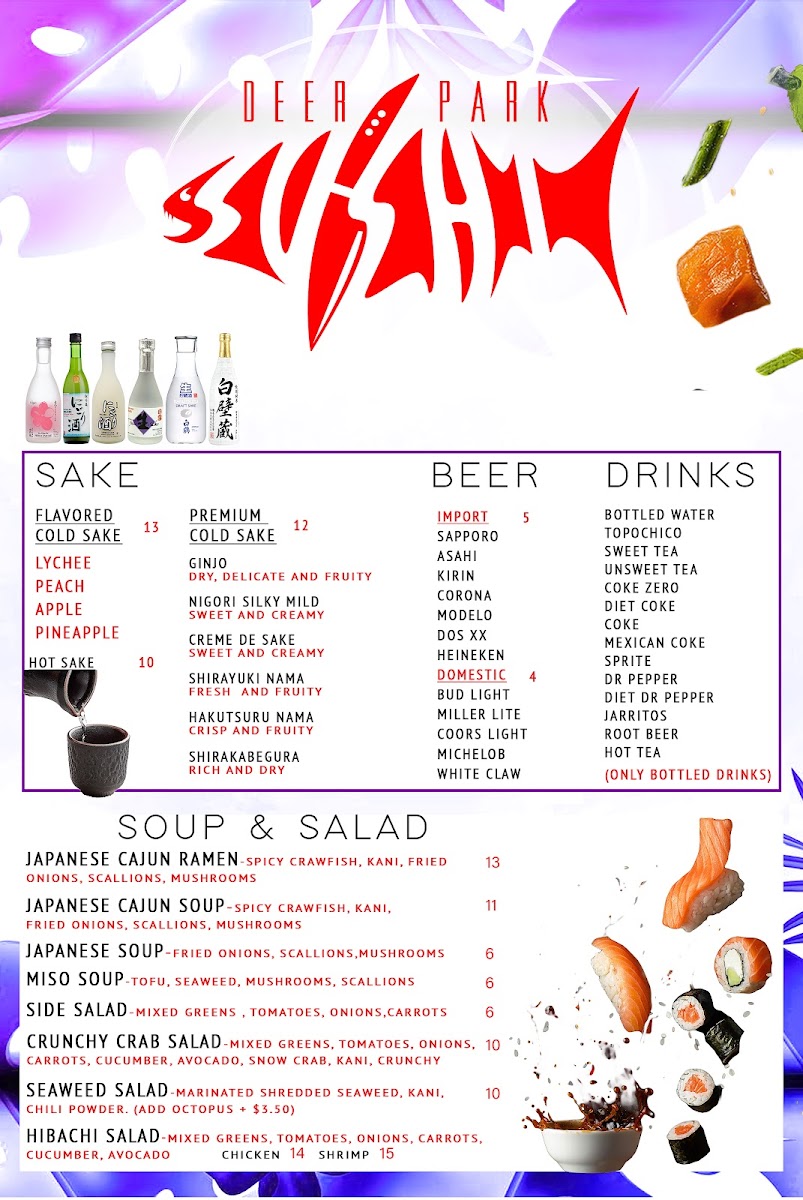 DEER PARK
SUSHI

SAKE

FLAVORED COLD SAKE 13
LYCHEE
PEACH
APPLE
PINEAPPLE

HOT SAKE 10

PREMIUM COLD SAKE 12
GINJO
DRY, DELICATE AND FRUITY
NIGORI SILKY MILD
SWEET AND CREAMY
CREME DE SAKE
SWEET AND CREAMY
SHIRAYUKI NAMA
FRESH AND FRUITY
HAKUTSURU NAMA
CRISP AND FRUITY
SHIRAKABEGURA
RICH AND DRY

BEER

IMPORT 5
SAPPORO
ASAHI
KIRIN
CORONA
MODELO
DOS XX
HEINEKEN
DOMESTIC 4
BUD LIGHT
MILLER LITE
COORS LIGHT
MICHELOB
WHITE CLAW

DRINKS

BOTTLED WATER
TOPOCHICO
SWEET TEA
UNSWEET TEA
COKE ZERO
DIET COKE
COKE
MEXICAN COKE
SPRITE
DR PEPPER
DIET DR PEPPER
JARRITOS
ROOT BEER
HOT TEA
(ONLY BOTTLED DRINKS)

SOUP & SALAD

JAPANESE CAJUN RAMEN-SPICY CRAWFISH, KANI, FRIED ONIONS, SCALLIONS, MUSHROOMS 13
JAPANESE CAJUN SOUP-SPICY CRAWFISH, KANI, FRIED ONIONS, SCALLIONS, MUSHROOMS 11
JAPANESE SOUP-FRIED ONIONS, SCALLIONS,MUSHROOMS 6
MISO SOUP-TOFU, SEAWEED, MUSHROOMS, SCALLIONS 6
SIDE SALAD-MIXED GREENS , TOMATOES, ONIONS,CARROTS 6
CRUNCHY CRAB SALAD-MIXED GREENS, TOMATOES, ONIONS, CARROTS, CUCUMBER, AVOCADO, SNOW CRAB, KANI, CRUNCHY 10
SEAWEED SALAD-MARINATED SHREDDED SEAWEED, KANI, CHILI POWDER. (ADD OCTOPUS + $3.50) 10
HIBACHI SALAD-MIXED GREENS, TOMATOES, ONIONS, CARROTS, CUCUMBER, AVOCADO CHICKEN 14 SHRIMP 15